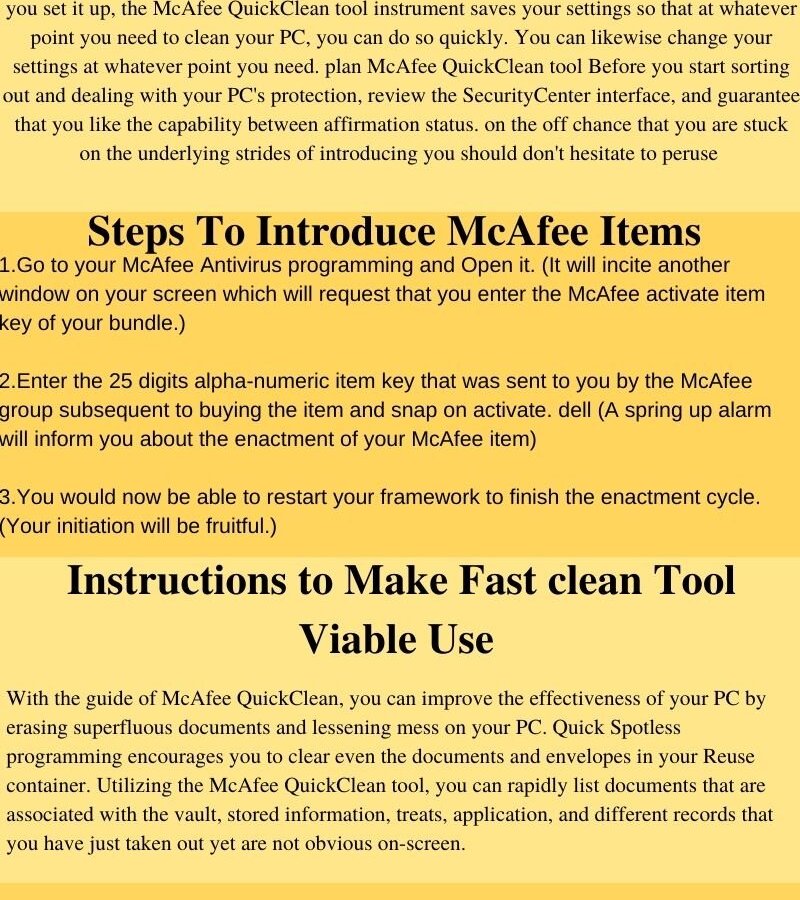 you set it up, the McAfee QuickClean tool instrument saves your settings so that at whatever point you need to clean your PC, you can do so quickly. You can likewise change your settings at whatever point you need. plan McAfee QuickClean tool Before you start sorting out and dealing with your PC's protection, review the SecurityCenter interface, and guarantee that you like the capability between affirmation status. on the off chance that you are stuck on the underlying strides of introducing you should don't hesitate to peruse

Steps To Introduce McAfee Items

1.Go to your McAfee Antivirus programming and Open it. (It will incite another window on your screen which will request that you enter the McAfee activate item key of your bundle.)

2.Enter the 25 digits alpha-numeric item key that was sent to you by the McAfee group subsequent to buying the item and snap on activate. dell (A spring up alarm will inform you about the enactment of your McAfee item)

3.You would now be able to restart your framework to finish the enactment cycle. (Your initiation will be fruitful.)

Instructions to Make Fast clean Tool Viable Use

With the guide of McAfee QuickClean, you can improve the effectiveness of your PC by erasing superfluous documents and lessening mess on your PC. Quick Spotless programming encourages you to clear even the documents and envelopes in your Reuse container. Utilizing the McAfee QuickClean tool, you can rapidly list documents that are associated with the vault, stored information, treats, application, and different records that you have just taken out yet are not obvious on-screen.